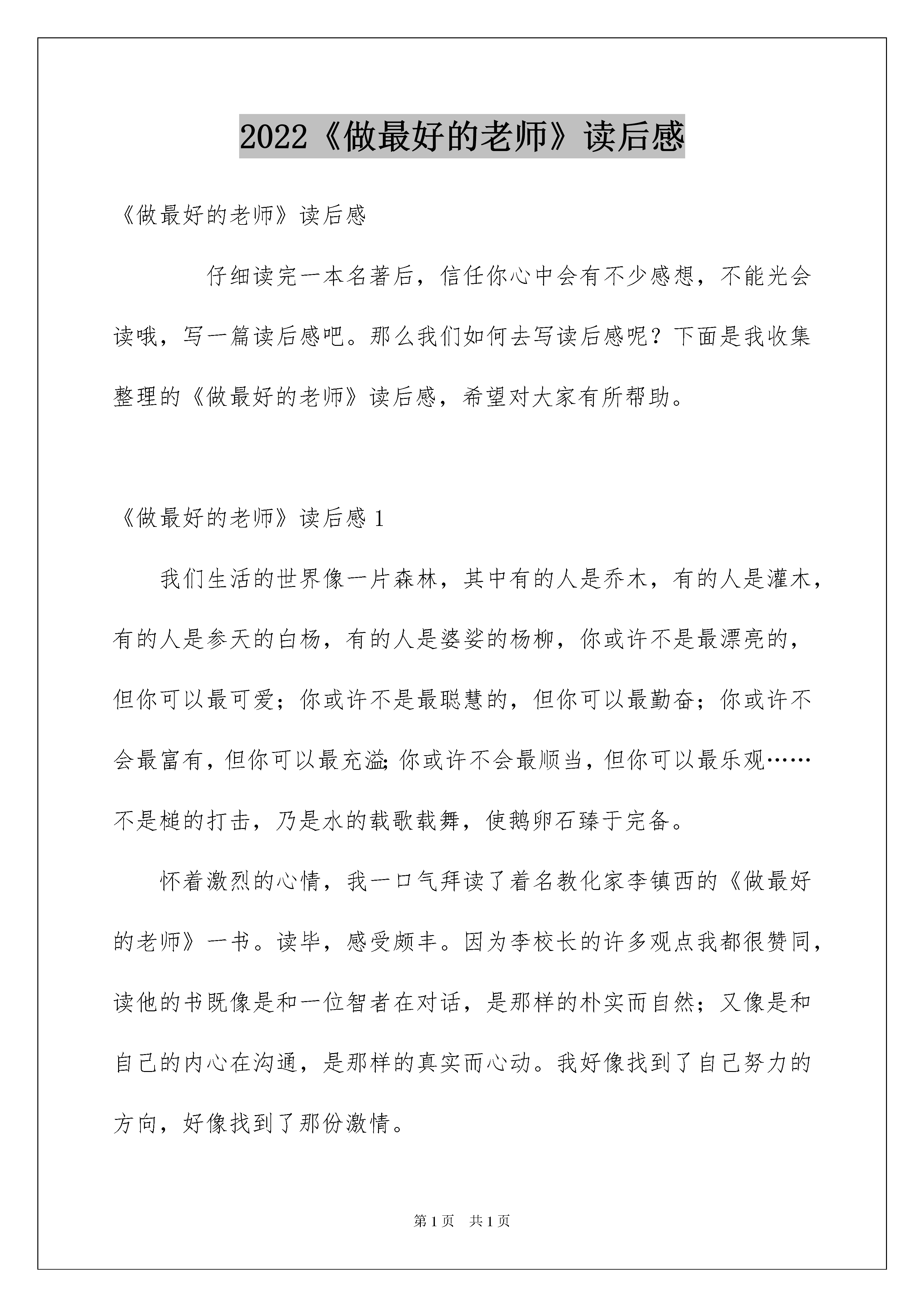 2022《做最好的老师》读后感

《做最好的老师》读后感

仔细读完一本名著后，信任你心中会有不少感想，不能光会读哦，写一篇读后感吧。那么我们如何去写读后感呢？下面是我收集整理的《做最好的老师》读后感，希望对大家有所帮助。

《做最好的老师》读后感 1

我们生活的世界像一片森林，其中有的人是乔木，有的人是灌木，有的人是参天的白杨，有的人是婆娑的杨柳，你或许不是最漂亮的，但你可以最可爱；你或许不是最聪慧的，但你可以最勤奋；你或许不会最富有，但你可以最充溢；你或许不会最顺当，但你可以最乐观……不是槌的打击，乃是水的载歌载舞，使鹅卵石臻于完备。

怀着激烈的心情，我一口气拜读了着名教化家李镇西的《做最好的老师》一书。读毕，感受颇丰。因为李校长的许多观点我都很赞同，读他的书既像是和一位智者在对话，是那样的朴实而自然；又像是和自己的内心在沟通，是那样的真实而心动。我好像找到了自己努力的方向，好像找到了那份激情。

第 1 页　共 1 页